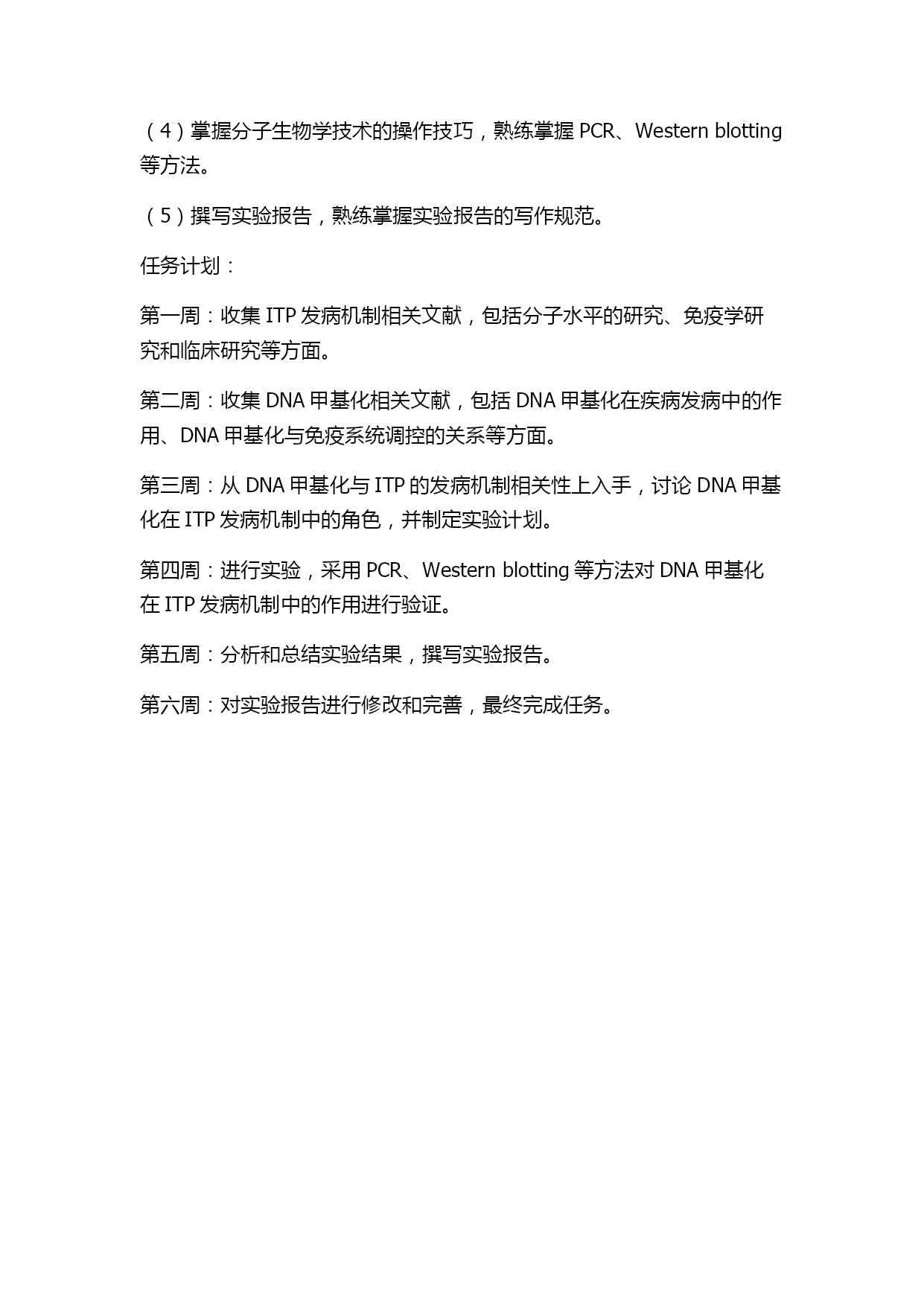 （4）掌握分子生物学技术的操作技巧，熟练掌握 PCR、Western blotting 等方法。

（5）撰写实验报告，熟练掌握实验报告的写作规范。

任务计划：

第一周：收集 ITP 发病机制相关文献，包括分子水平的研究、免疫学研究和临床研究等方面。

第二周：收集 DNA 甲基化相关文献，包括 DNA 甲基化在疾病发病中的作用、DNA 甲基化与免疫系统调控的关系等方面。

第三周：从 DNA 甲基化与 ITP 的发病机制相关性上入手，讨论 DNA 甲基化在 ITP 发病机制中的角色，并制定实验计划。

第四周：进行实验，采用 PCR、Western blotting 等方法对 DNA 甲基化在 ITP 发病机制中的作用进行验证。

第五周：分析和总结实验结果，撰写实验报告。

第六周：对实验报告进行修改和完善，最终完成任务。